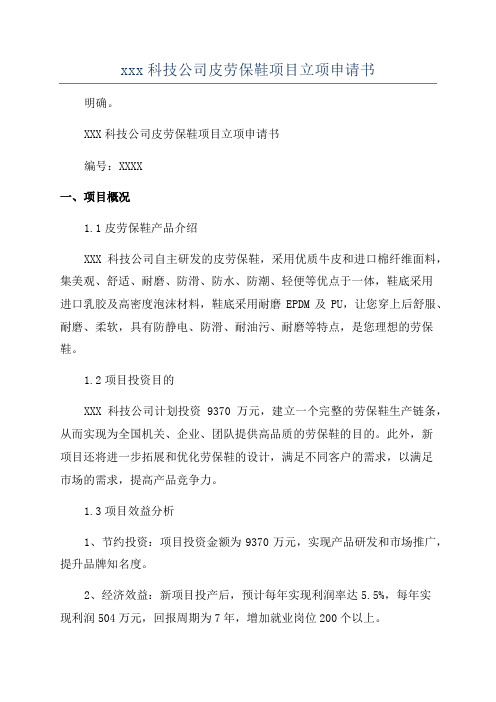 xxx 科技公司皮劳保鞋项目立项申请书

明确。

XXX 科技公司皮劳保鞋项目立项申请书

编号：XXXX

一、项目概况

1.1 皮劳保鞋产品介绍

XXX 科技公司自主研发的皮劳保鞋，采用优质牛皮和进口棉纤维面料，集美观、舒适、耐磨、防滑、防水、防潮、轻便等优点于一体，鞋底采用进口乳胶及高密度泡沫材料，鞋底采用耐磨 EPDM 及 PU，让您穿上后舒服、耐磨、柔软，具有防静电、防滑、耐油污、耐磨等特点，是您理想的劳保鞋。

1.2 项目投资目的

XXX 科技公司计划投资 9370 万元，建立一个完整的劳保鞋生产链条，从而实现为全国机关、企业、团队提供高品质的劳保鞋的目的。此外，新项目还将进一步拓展和优化劳保鞋的设计，满足不同客户的需求，以满足市场的需求，提高产品竞争力。

1.3 项目效益分析

1、节约投资：项目投资金额为 9370 万元，实现产品研发和市场推广，提升品牌知名度。

2、经济效益：新项目投产后，预计每年实现利润率达 5.5%，每年实现利润 504 万元，回报周期为 7 年，增加就业岗位 200 个以上。